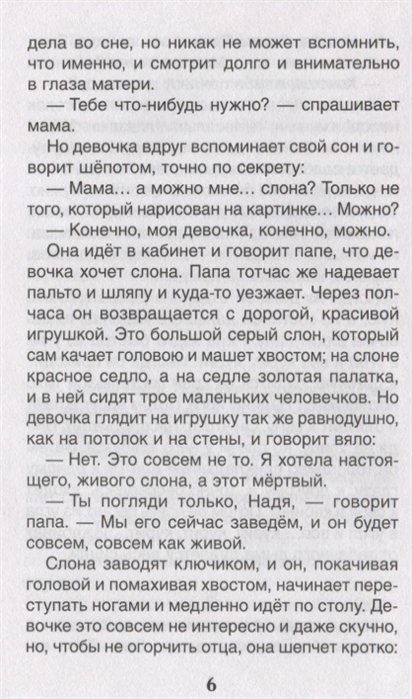 дела во сне, но никак не может вспомнить, что именно, и смотрит долго и внимательно в глаза матери.

— Тебе что-нибудь нужно? — спрашивает мама.

Но девочка вдруг вспоминает свой сон и говорит шёпотом, точно по секрету:

— Мама… а можно мне… слона? Только не того, который нарисован на картинке… Можно?

— Конечно, моя девочка, конечно, можно.

Она идёт в кабинет и говорит папе, что девочка хочет слона. Папа тотчас же надевает пальто и шляпу и куда-то уезжает. Через полчаса он возвращается с дорогой, красивой игрушкой. Это большой серый слон, который сам качает головою и машет хвостом; на слоне красное седло, а на седле золотая палатка, и в ней сидят трое маленьких человечков. Но девочка глядит на игрушку так же равнодушно, как на потолок и на стены, и говорит вяло:

— Нет. Это совсем не то. Я хотела настоящего, живого слона, а этот мёртвый.

— Ты погляди только, Надя, — говорит папа. — Мы его сейчас заведём, и он будет совсем, совсем как живой.

Слона заводят ключиком, и он, покачивая головой и помахивая хвостом, начинает переступать ногами и медленно идёт по столу. Девочке это совсем не интересно и даже скучно, но, чтобы не огорчить отца, она шепчет кротко:

6